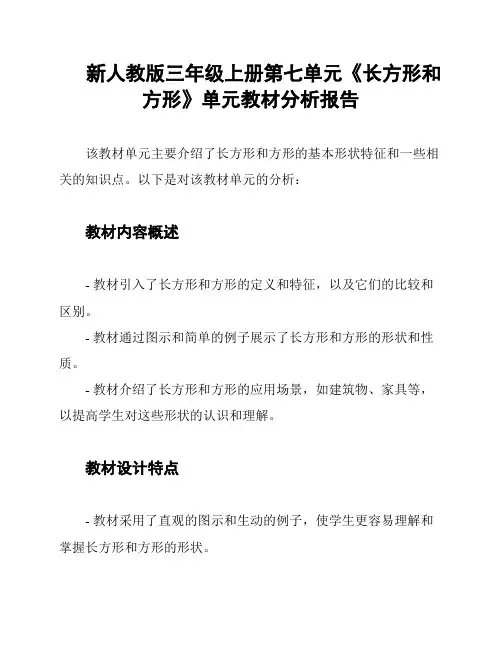 新人教版三年级上册第七单元《长方形和方形》单元教材分析报告

该教材单元主要介绍了长方形和方形的基本形状特征和一些相关的知识点。以下是对该教材单元的分析：

教材内容概述

- 教材引入了长方形和方形的定义和特征，以及它们的比较和区别。

- 教材通过图示和简单的例子展示了长方形和方形的形状和性质。

- 教材介绍了长方形和方形的应用场景，如建筑物、家具等，以提高学生对这些形状的认识和理解。

教材设计特点

- 教材采用了直观的图示和生动的例子，使学生更容易理解和掌握长方形和方形的形状。